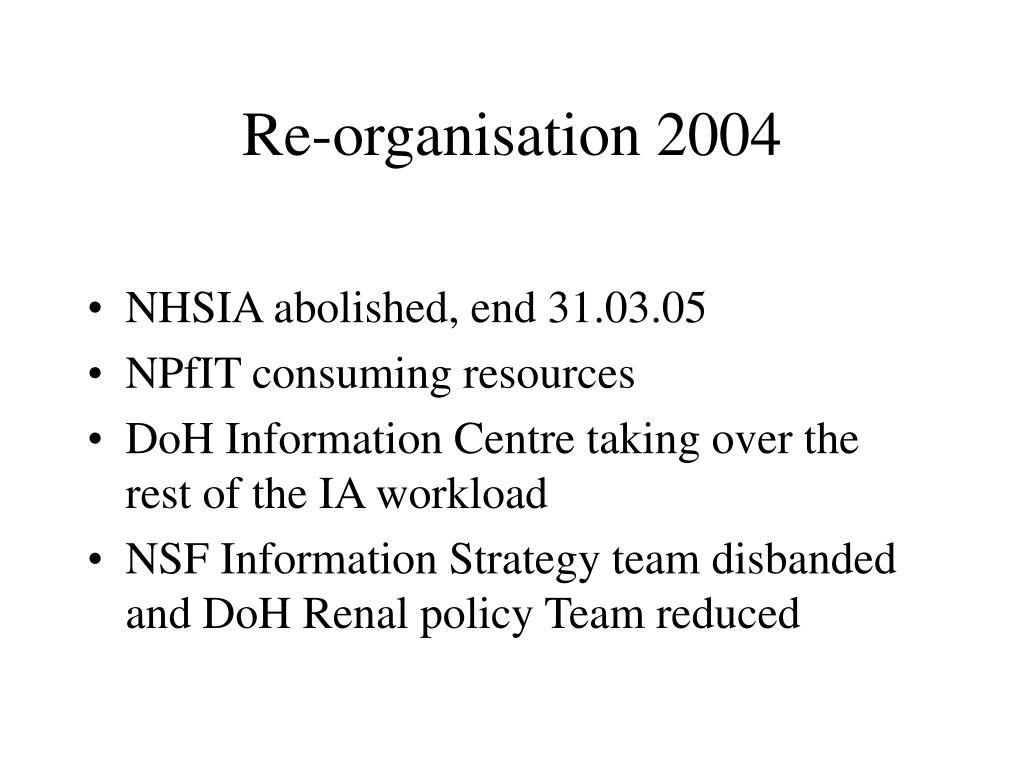 Re-organisation 2004

• NHSIA abolished, end 31.03.05
• NPfIT consuming resources
• DoH Information Centre taking over the rest of the IA workload
• NSF Information Strategy team disbanded and DoH Renal policy Team reduced